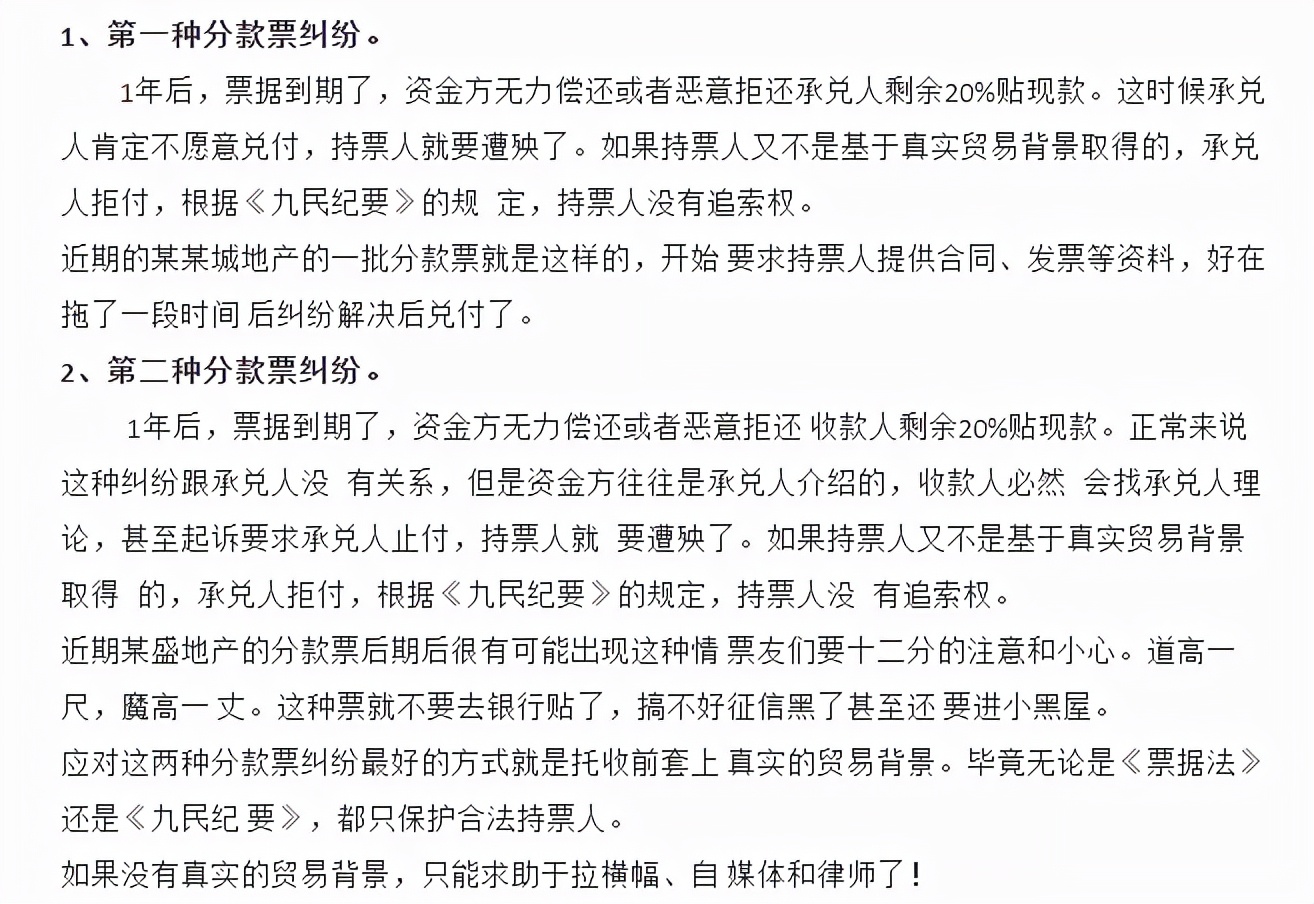 1、第一种分款票纠纷。

1年后，票据到期了，资金方无力偿还或者恶意拒还承兑人剩余20%贴现款。这时候承兑人肯定不愿意兑付，持票人就要遭殃了。如果持票人又不是基于真实贸易背景取得的，承兑人拒付，根据《九民纪要》的规 定，持票人没有追索权。

近期的某某城地产的一批分款票就是这样的，开始 要求持票人提供合同、发票等资料，好在拖了一段时间 后纠纷解决后兑付了。

2、第二种分款票纠纷。

1年后，票据到期了，资金方无力偿还或者恶意拒还 收款人剩余20%贴现款。正常来说这种纠纷跟承兑人没 有关系，但是资金方往往是承兑人介绍的，收款人必然 会找承兑人理论，甚至起诉要求承兑人止付，持票人就 要遭殃了。如果持票人又不是基于真实贸易背景取得 的，承兑人拒付，根据《九民纪要》的规定，持票人没 有追索权。

近期某盛地产的分款票后期后很有可能出现这种情 票友们要十二分的注意和小心。道高一尺，魔高一 丈。这种票就不要去银行贴了，搞不好征信黑了甚至还 要进小黑屋。

应对这两种分款票纠纷最好的方式就是托收前套上 真实的贸易背景。毕竟无论是《票据法》还是《九民纪 要》，都只保护合法持票人。

如果没有真实的贸易背景，只能求助于拉横幅、自 媒体和律师了！